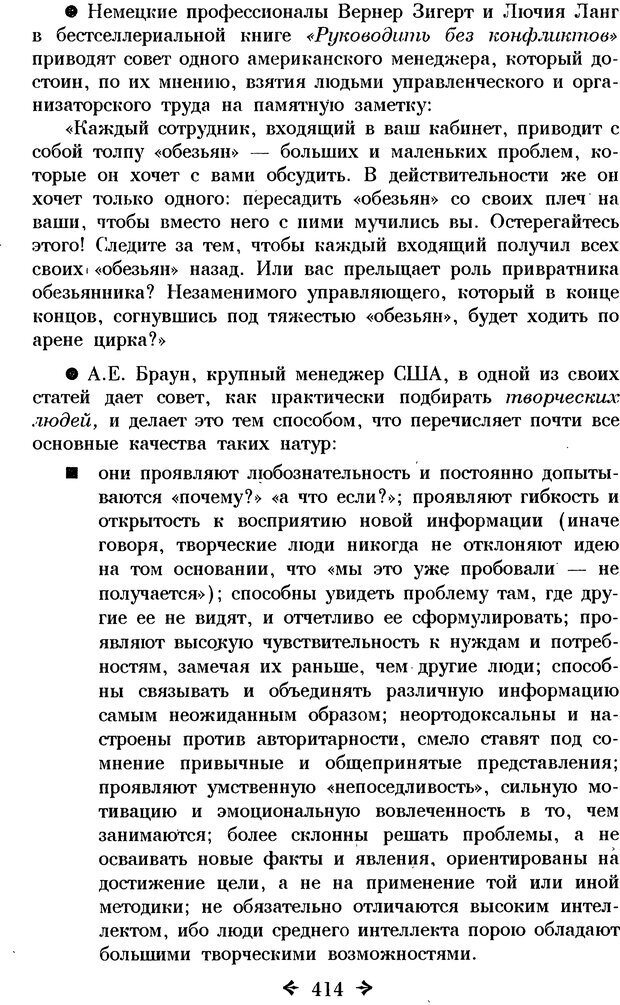 ● Немецкие профессионалы Вернер Зигерт и Лючия Ланг в бестселлериальной книге «Руководить без конфликтов» приводят совет одного американского менеджера, который достоин, по их мнению, взятия людьми управленческого и организаторского труда на памятную заметку:

«Каждый сотрудник, входящий в ваш кабинет, приводит с собой толпу «обезьян» — больших и маленьких проблем, которые он хочет с вами обсудить. В действительности же он хочет только одного: пересадить «обезьян» со своих плеч на ваши, чтобы вместо него с ними мучились вы. Остерегайтесь этого! Следите за тем, чтобы каждый входящий получил всех своих «обезьян» назад. Или вас прельщает роль привратника обезьянника? Незаменимого управляющего, который в конце концов, согнувшись под тяжестью «обезьян», будет ходить по арене цирка?»

● А.Е. Браун, крупный менеджер США, в одной из своих статей дает совет, как практически подбирать творческих людей, и делает это тем способом, что перечисляет почти все основные качества таких натур:

■ они проявляют любознательность и постоянно допытываются «почему?» «а что если?»; проявляют гибкость и открытость к восприятию новой информации (иначе говоря, творческие люди никогда не отклоняют идею на том основании, что «мы это уже пробовали — не получается»); способны увидеть проблему там, где другие ее не видят, и отчетливо ее сформулировать; проявляют высокую чувствительность к нуждам и потребностям, замечая их раньше, чем другие люди; способны связывать и объединять различную информацию самым неожиданным образом; неортодоксальны и настроены против авторитарности, смело ставят под сомнение привычные и общепринятые представления; проявляют умственную «непоседливость», сильную мотивацию и эмоциональную вовлеченность в то, чем занимаются; более склонны решать проблемы, а не осваивать новые факты и явления, ориентированы на достижение цели, а не на применение той или иной методики; не обязательно отличаются высоким интеллектом, ибо люди среднего интеллекта порою обладают большими творческими возможностями.

← 414 →